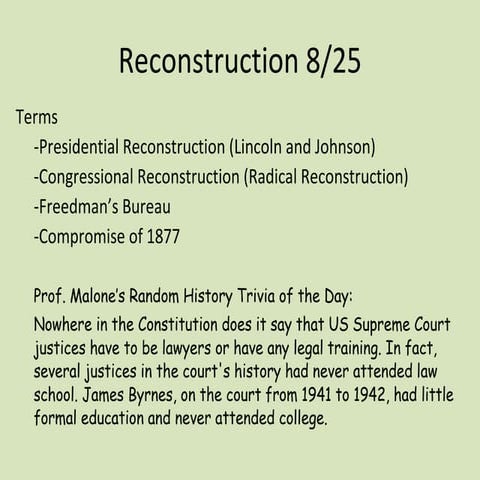 Reconstruction 8/25

Terms

-Presidential Reconstruction (Lincoln and Johnson)

-Congressional Reconstruction (Radical Reconstruction)

-Freedman's Bureau

-Compromise of 1877

Prof. Malone's Random History Trivia of the Day:

Nowhere in the Constitution does it say that US Supreme Court justices have to be lawyers or have any legal training. In fact, several justices in the court's history had never attended law school. James Byrnes, on the court from 1941 to 1942, had little formal education and never attended college.